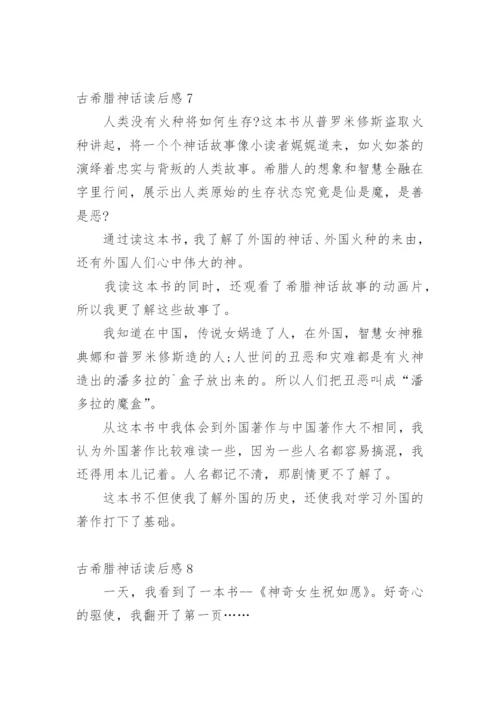 古希腊神话读后感 7

人类没有火种将如何生存?这本书从普罗米修斯盗取火种讲起，将一个个神话故事像小读者娓娓道来，如火如荼的演绎着忠实与背叛的人类故事。希腊人的想象和智慧全融在字里行间，展示出人类原始的生存状态究竟是仙是魔，是善是恶?

通过读这本书，我了解了外国的神话、外国火种的来由，还有外国人们心中伟大的神。

我读这本书的同时，还观看了希腊神话故事的动画片，所以我更了解这些故事了。

我知道在中国，传说女娲造了人，在外国，智慧女神雅典娜和普罗米修斯造的人;人世间的丑恶和灾难都是有火神造出的潘多拉的`盒子放出来的。所以人们把丑恶叫成“潘多拉的魔盒”。

从这本书中我体会到外国著作与中国著作大不相同，我认为外国著作比较难读一些，因为一些人名都容易搞混，我还得用本儿记着。人名都记不清，那剧情更不了解了。

这本书不但使我了解外国的历史，还使我对学习外国的著作打下了基础。

古希腊神话读后感 8

一天，我看到了一本书--《神奇女生祝如愿》。好奇心的驱使，我翻开了第一页……